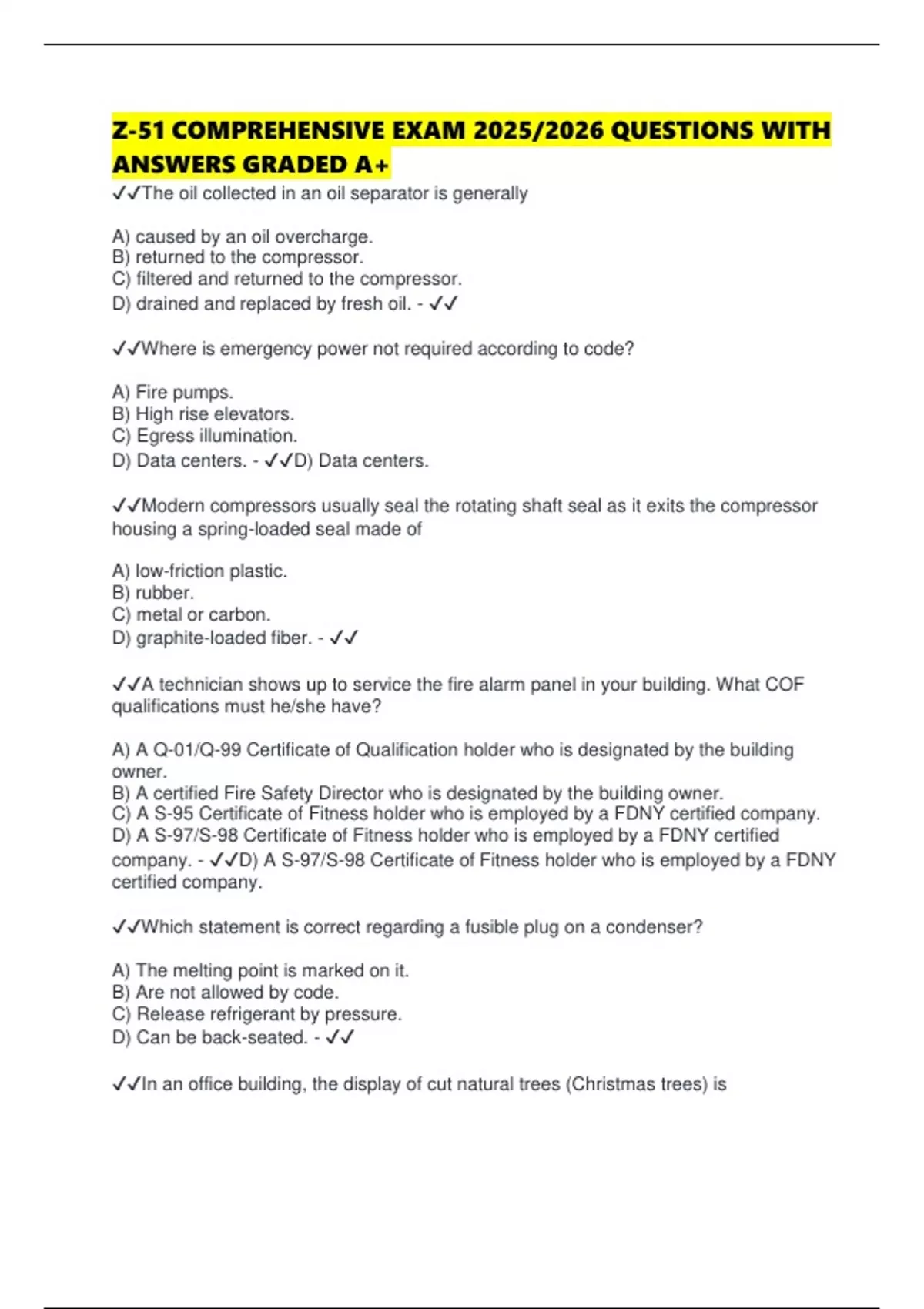 Z-51 COMPREHENSIVE EXAM 2025/2026 QUESTIONS WITH ANSWERS GRADED A+

✓✓The oil collected in an oil separator is generally

A) caused by an oil overcharge.
B) returned to the compressor.
C) filtered and returned to the compressor.
D) drained and replaced by fresh oil. - ✓✓

✓✓Where is emergency power not required according to code?

A) Fire pumps.
B) High rise elevators.
C) Egress illumination.
D) Data centers. - ✓✓D) Data centers.

✓✓Modern compressors usually seal the rotating shaft seal as it exits the compressor housing a spring-loaded seal made of

A) low-friction plastic.
B) rubber.
C) metal or carbon.
D) graphite-loaded fiber. - ✓✓

✓✓A technician shows up to service the fire alarm panel in your building. What COF qualifications must he/she have?

A) A Q-01/Q-99 Certificate of Qualification holder who is designated by the building owner.
B) A certified Fire Safety Director who is designated by the building owner.
C) A S-95 Certificate of Fitness holder who is employed by a FDNY certified company.
D) A S-97/S-98 Certificate of Fitness holder who is employed by a FDNY certified company. - ✓✓D) A S-97/S-98 Certificate of Fitness holder who is employed by a FDNY certified company.

✓✓Which statement is correct regarding a fusible plug on a condenser?

A) The melting point is marked on it.
B) Are not allowed by code.
C) Release refrigerant by pressure.
D) Can be back-seated. - ✓✓

✓✓In an office building, the display of cut natural trees (Christmas trees) is